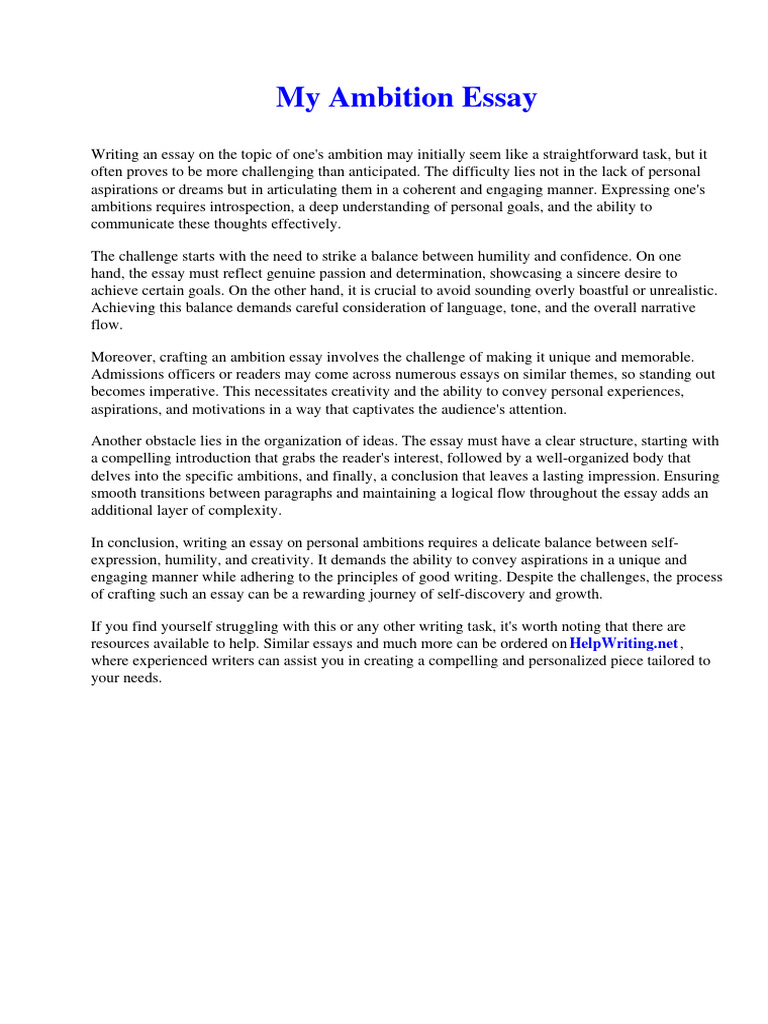 My Ambition Essay

Writing an essay on the topic of one's ambition may initially seem like a straightforward task, but it often proves to be more challenging than anticipated. The difficulty lies not in the lack of personal aspirations or dreams but in articulating them in a coherent and engaging manner. Expressing one's ambitions requires introspection, a deep understanding of personal goals, and the ability to communicate these thoughts effectively.

The challenge starts with the need to strike a balance between humility and confidence. On one hand, the essay must reflect genuine passion and determination, showcasing a sincere desire to achieve certain goals. On the other hand, it is crucial to avoid sounding overly boastful or unrealistic. Achieving this balance demands careful consideration of language, tone, and the overall narrative flow.

Moreover, crafting an ambition essay involves the challenge of making it unique and memorable. Admissions officers or readers may come across numerous essays on similar themes, so standing out becomes imperative. This necessitates creativity and the ability to convey personal experiences, aspirations, and motivations in a way that captivates the audience's attention.

Another obstacle lies in the organization of ideas. The essay must have a clear structure, starting with a compelling introduction that grabs the reader's interest, followed by a well-organized body that delves into the specific ambitions, and finally, a conclusion that leaves a lasting impression. Ensuring smooth transitions between paragraphs and maintaining a logical flow throughout the essay adds an additional layer of complexity.

In conclusion, writing an essay on personal ambitions requires a delicate balance between self-expression, humility, and creativity. It demands the ability to convey aspirations in a unique and engaging manner while adhering to the principles of good writing. Despite the challenges, the process of crafting such an essay can be a rewarding journey of self-discovery and growth.

If you find yourself struggling with this or any other writing task, it's worth noting that there are resources available to help. Similar essays and much more can be ordered on HelpWriting.net, where experienced writers can assist you in creating a compelling and personalized piece tailored to your needs.